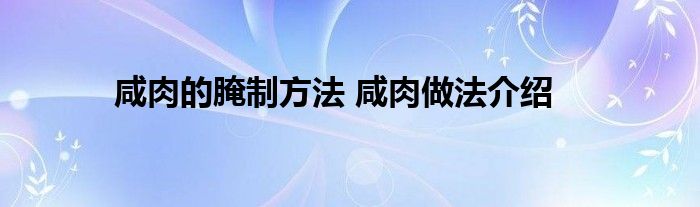 咸肉的腌制方法 咸肉做法介绍